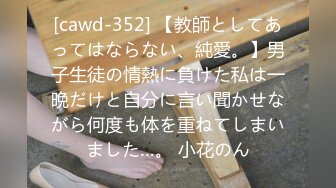 [cawd-352] 【教師としてあってはならない、純愛。】男子生徒の情熱に負けた私は一晩だけと自分に言い聞かせながら何度も体を重ねてしまいました…。 小花のん